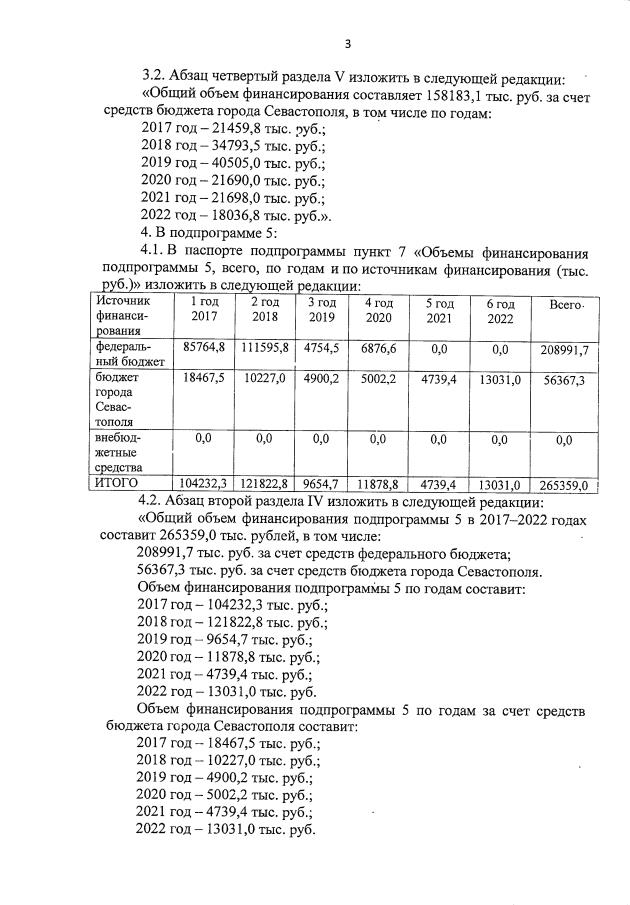 3

3.2. Абзац четвертый раздела V изложить в следующей редакции:

«Общий объем финансирования составляет 158183,1 тыс. руб. за счет средств бюджета города Севастополя, в том числе по годам:

2017 год – 21459,8 тыс. руб.;
2018 год – 34793,5 тыс. руб.;
2019 год – 40505,0 тыс. руб.;
2020 год – 21690,0 тыс. руб.;
2021 год – 21698,0 тыс. руб.;
2022 год – 18036,8 тыс. руб.».

4. В подпрограмме 5:

4.1. В паспорте подпрограммы пункт 7 «Объемы финансирования подпрограммы 5, всего, по годам и по источникам финансирования (тыс. руб.)» изложить в следующей редакции:

| Источник финансирования | 1 год 2017 | 2 год 2018 | 3 год 2019 | 4 год 2020 | 5 год 2021 | 6 год 2022 | Всего |
|---|---|---|---|---|---|---|---|
| федеральный бюджет | 85764,8 | 111595,8 | 4754,5 | 6876,6 | 0,0 | 0,0 | 208991,7 |
| бюджет города Севастополя | 18467,5 | 10227,0 | 4900,2 | 5002,2 | 4739,4 | 13031,0 | 56367,3 |
| внебюджетные средства | 0,0 | 0,0 | 0,0 | 0,0 | 0,0 | 0,0 | 0,0 |
| ИТОГО | 104232,3 | 121822,8 | 9654,7 | 11878,8 | 4739,4 | 13031,0 | 265359,0 |

4.2. Абзац второй раздела IV изложить в следующей редакции:

«Общий объем финансирования подпрограммы 5 в 2017–2022 годах составит 265359,0 тыс. рублей, в том числе:

208991,7 тыс. руб. за счет средств федерального бюджета;

56367,3 тыс. руб. за счет средств бюджета города Севастополя.

Объем финансирования подпрограммы 5 по годам составит:

2017 год – 104232,3 тыс. руб.;
2018 год – 121822,8 тыс. руб.;
2019 год – 9654,7 тыс. руб.;
2020 год – 11878,8 тыс. руб.;
2021 год – 4739,4 тыс. руб.;
2022 год – 13031,0 тыс. руб.

Объем финансирования подпрограммы 5 по годам за счет средств бюджета города Севастополя составит:

2017 год – 18467,5 тыс. руб.;
2018 год – 10227,0 тыс. руб.;
2019 год – 4900,2 тыс. руб.;
2020 год – 5002,2 тыс. руб.;
2021 год – 4739,4 тыс. руб.;
2022 год – 13031,0 тыс. руб.